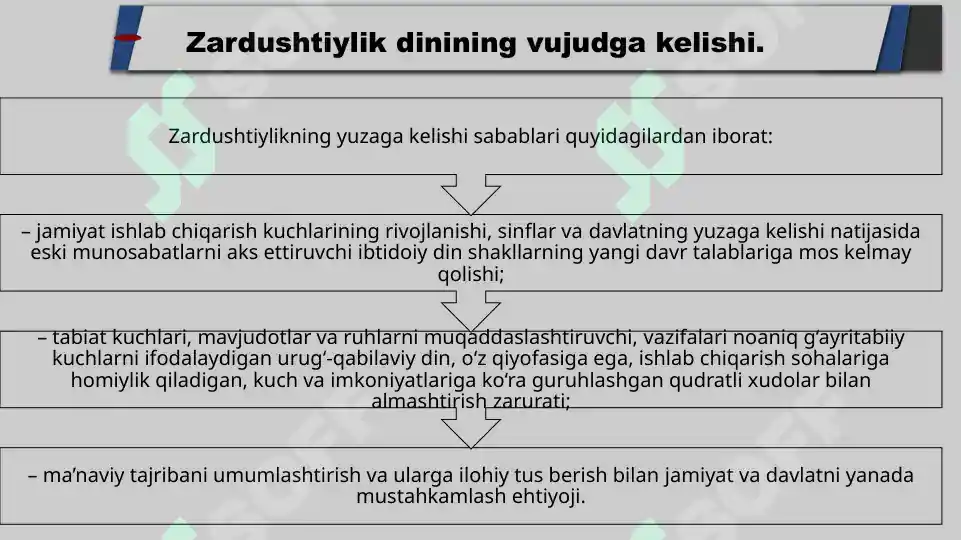 Zardushtiylik dinining vujudga kelishi.

Zardushtiylikning yuzaga kelishi sabablari quyidagilardan iborat:

– jamiyat ishlab chiqarish kuchlarining rivojlanishi, sinflar va davlatning yuzaga kelishi natijasida eski munosabatlarni aks ettiruvchi ibtidoiy din shakllarning yangi davr talablariga mos kelmay qolishi;

– tabiat kuchlari, mavjudotlar va ruhlarni muqaddaslashtiruvchi, vazifalari noaniq g‘ayritabiiy kuchlarni ifodalaydigan urug‘-qabilaviy din, o‘z qiyofasiga ega, ishlab chiqarish sohalariga homiylik qiladigan, kuch va imkoniyatlariga ko‘ra guruhlashgan qudratli xudolar bilan almashtirish zarurati;

– ma’naviy tajribani umumlashtirish va ularga ilohiy tus berish bilan jamiyat va davlatni yanada mustahkamlash ehtiyoji.